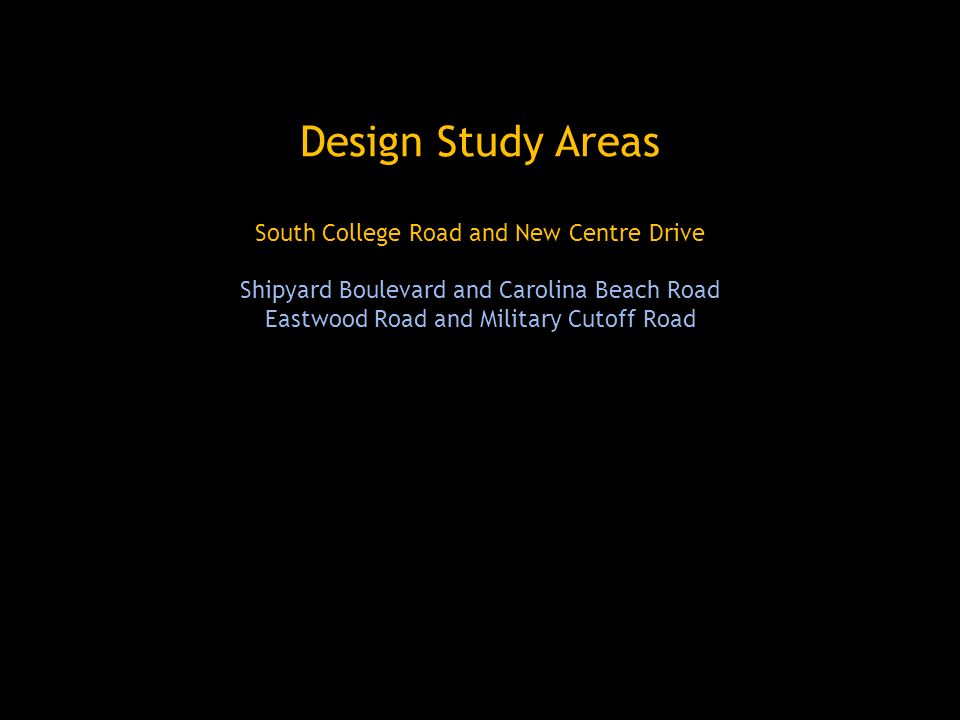 Design Study Areas

South College Road and New Centre Drive

Shipyard Boulevard and Carolina Beach Road
Eastwood Road and Military Cutoff Road